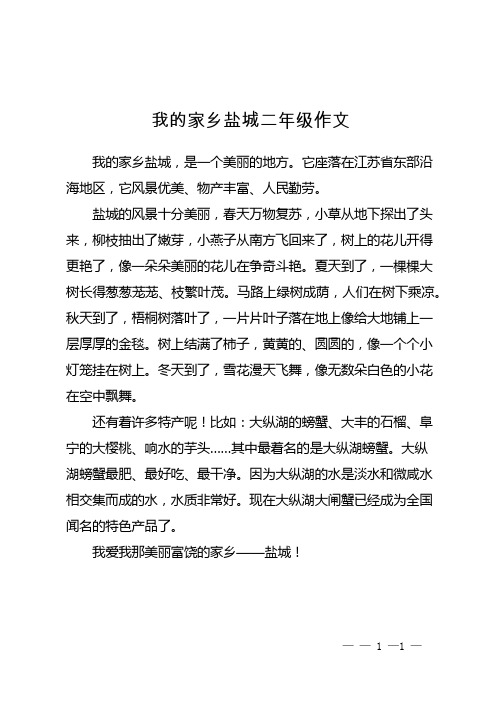 我的家乡盐城二年级作文

我的家乡盐城，是一个美丽的地方。它座落在江苏省东部沿海地区，它风景优美、物产丰富、人民勤劳。

盐城的风景十分美丽，春天万物复苏，小草从地下探出了头来，柳枝抽出了嫩芽，小燕子从南方飞回来了，树上的花儿开得更艳了，像一朵朵美丽的花儿在争奇斗艳。夏天到了，一棵棵大树长得葱葱茏茏、枝繁叶茂。马路上绿树成荫，人们在树下乘凉。秋天到了，梧桐树落叶了，一片片叶子落在地上像给大地铺上一层厚厚的金毯。树上结满了柿子，黄黄的、圆圆的，像一个个小灯笼挂在树上。冬天到了，雪花漫天飞舞，像无数朵白色的小花在空中飘舞。

还有着许多特产呢！比如：大纵湖的螃蟹、大丰的石榴、阜宁的大樱桃、响水的芋头……其中最着名的是大纵湖螃蟹。大纵湖螃蟹最肥、最好吃、最干净。因为大纵湖的水是淡水和微咸水相交集而成的水，水质非常好。现在大纵湖大闸蟹已经成为全国闻名的特色产品了。

我爱我那美丽富饶的家乡——盐城！

— — 1 —1 —